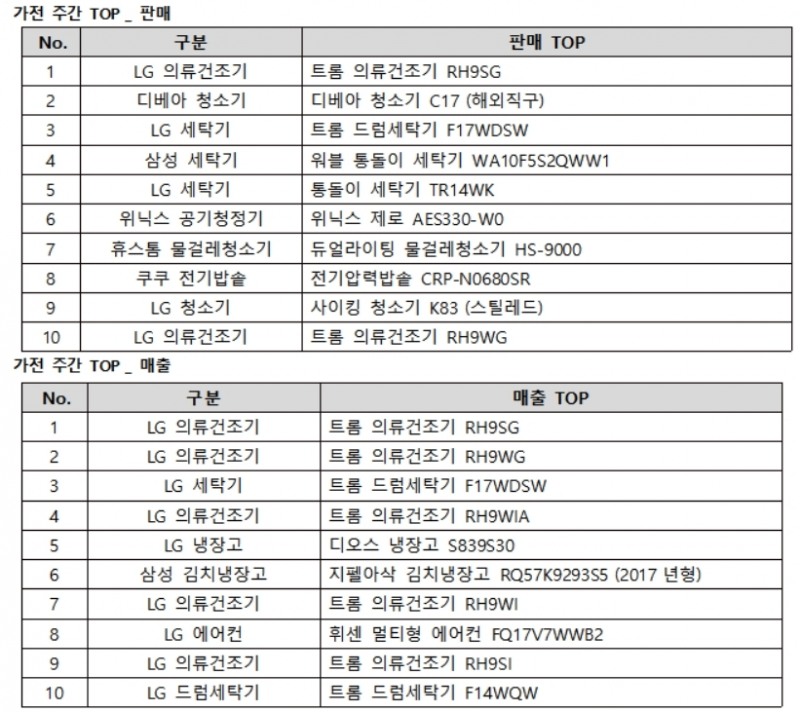 가전 주간 TOP _ 판매

| No. | 구분 | 판매 TOP |
|---|---|---|
| 1 | LG 의류건조기 | 트롬 의류건조기 RH9SG |
| 2 | 디베아 청소기 | 디베아 청소기 C17 (해외직구) |
| 3 | LG 세탁기 | 트롬 드럼세탁기 F17WDSW |
| 4 | 삼성 세탁기 | 워블 통돌이 세탁기 WA10F5S2QWW1 |
| 5 | LG 세탁기 | 통돌이 세탁기 TR14WK |
| 6 | 위닉스 공기청정기 | 위닉스 제로 AES330-W0 |
| 7 | 휴스톰 물걸레청소기 | 듀얼라이팅 물걸레청소기 HS-9000 |
| 8 | 쿠쿠 전기밥솥 | 전기압력밥솥 CRP-N0680SR |
| 9 | LG 청소기 | 사이킹 청소기 K83 (스틸레드) |
| 10 | LG 의류건조기 | 트롬 의류건조기 RH9WG |

가전 주간 TOP _ 매출

| No. | 구분 | 매출 TOP |
|---|---|---|
| 1 | LG 의류건조기 | 트롬 의류건조기 RH9SG |
| 2 | LG 의류건조기 | 트롬 의류건조기 RH9WG |
| 3 | LG 세탁기 | 트롬 드럼세탁기 F17WDSW |
| 4 | LG 의류건조기 | 트롬 의류건조기 RH9WIA |
| 5 | LG 냉장고 | 디오스 냉장고 S839S30 |
| 6 | 삼성 김치냉장고 | 지펠아삭 김치냉장고 RQ57K9293S5 (2017 년형) |
| 7 | LG 의류건조기 | 트롬 의류건조기 RH9WI |
| 8 | LG 에어컨 | 휘센 멀티형 에어컨 FQ17V7WWB2 |
| 9 | LG 의류건조기 | 트롬 의류건조기 RH9SI |
| 10 | LG 드럼세탁기 | 트롬 드럼세탁기 F14WQW |